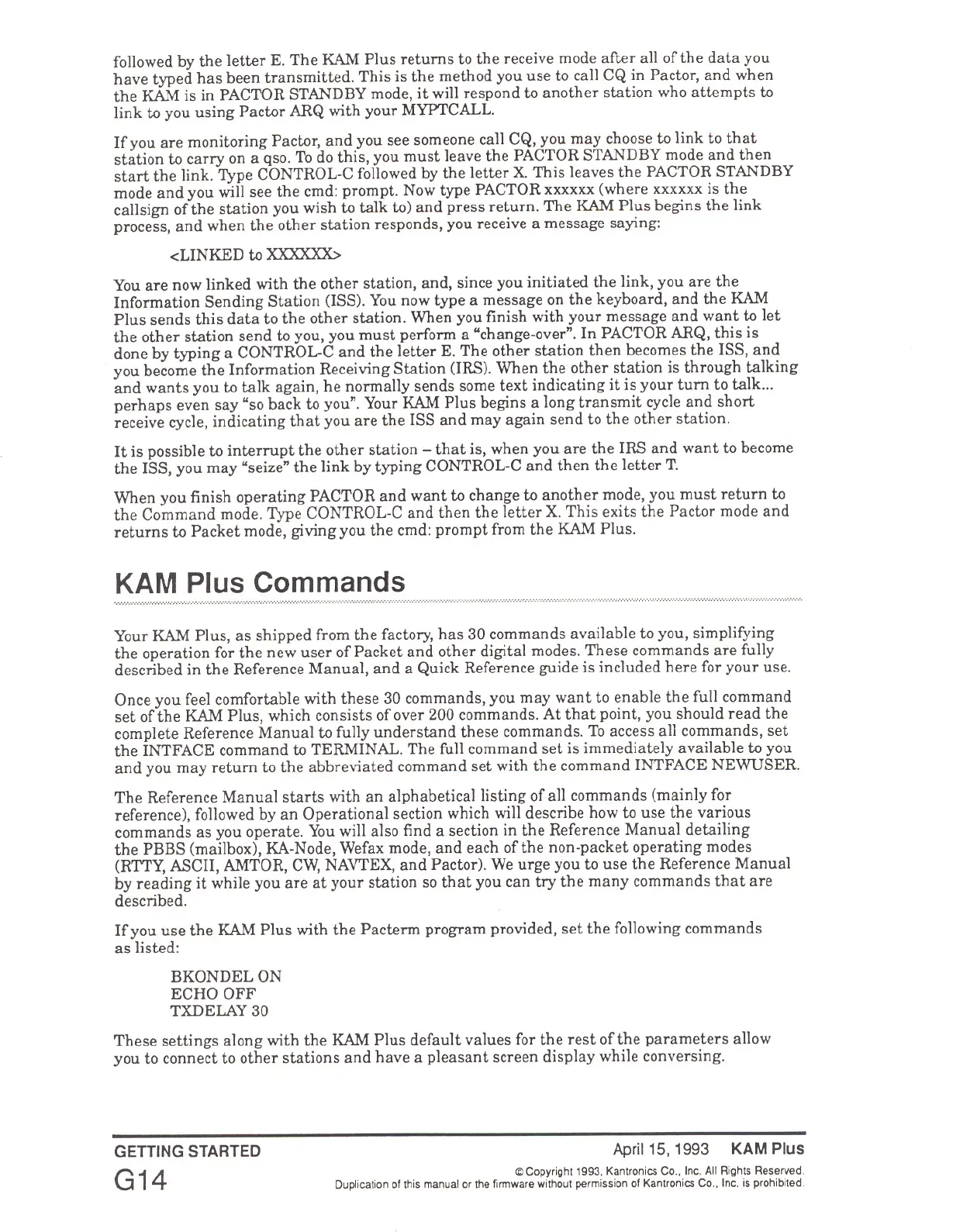 followed by the letter E. The KAM Plus returns to the receive mode after all of the data you have typed has been transmitted. This is the method you use to call CQ in Pactor, and when the KAM is in PACTOR STANDBY mode, it will respond to another station who attempts to link to you using Pactor ARQ with your MYPTCALL.

If you are monitoring Pactor, and you see someone call CQ, you may choose to link to that station to carry on a qso. To do this, you must leave the PACTOR STANDBY mode and then start the link. Type CONTROL-C followed by the letter X. This leaves the PACTOR STANDBY mode and you will see the cmd: prompt. Now type PACTOR xxxxxx (where xxxxxx is the callsign of the station you wish to talk to) and press return. The KAM Plus begins the link process, and when the other station responds, you receive a message saying:

<LINKED to XXXXXX>

You are now linked with the other station, and, since you initiated the link, you are the Information Sending Station (ISS). You now type a message on the keyboard, and the KAM Plus sends this data to the other station. When you finish with your message and want to let the other station send to you, you must perform a "change-over". In PACTOR ARQ, this is done by typing a CONTROL-C and the letter E. The other station then becomes the ISS, and you become the Information Receiving Station (IRS). When the other station is through talking and wants you to talk again, he normally sends some text indicating it is your turn to talk... perhaps even say "so back to you". Your KAM Plus begins a long transmit cycle and short receive cycle, indicating that you are the ISS and may again send to the other station.

It is possible to interrupt the other station – that is, when you are the IRS and want to become the ISS, you may "seize" the link by typing CONTROL-C and then the letter T.

When you finish operating PACTOR and want to change to another mode, you must return to the Command mode. Type CONTROL-C and then the letter X. This exits the Pactor mode and returns to Packet mode, giving you the cmd: prompt from the KAM Plus.

KAM Plus Commands

Your KAM Plus, as shipped from the factory, has 30 commands available to you, simplifying the operation for the new user of Packet and other digital modes. These commands are fully described in the Reference Manual, and a Quick Reference guide is included here for your use.

Once you feel comfortable with these 30 commands, you may want to enable the full command set of the KAM Plus, which consists of over 200 commands. At that point, you should read the complete Reference Manual to fully understand these commands. To access all commands, set the INTFACE command to TERMINAL. The full command set is immediately available to you and you may return to the abbreviated command set with the command INTFACE NEWUSER.

The Reference Manual starts with an alphabetical listing of all commands (mainly for reference), followed by an Operational section which will describe how to use the various commands as you operate. You will also find a section in the Reference Manual detailing the PBBS (mailbox), KA-Node, Wefax mode, and each of the non-packet operating modes (RTTY, ASCII, AMTOR, CW, NAVTEX, and Pactor). We urge you to use the Reference Manual by reading it while you are at your station so that you can try the many commands that are described.

If you use the KAM Plus with the Pacterm program provided, set the following commands as listed:

BKONDEL ON
ECHO OFF
TXDELAY 30

These settings along with the KAM Plus default values for the rest of the parameters allow you to connect to other stations and have a pleasant screen display while conversing.

GETTING STARTED
G14
April 15, 1993 KAM Plus
© Copyright 1993, Kantronics Co., Inc. All Rights Reserved.
Duplication of this manual or the firmware without permission of Kantronics Co., Inc. is prohibited.